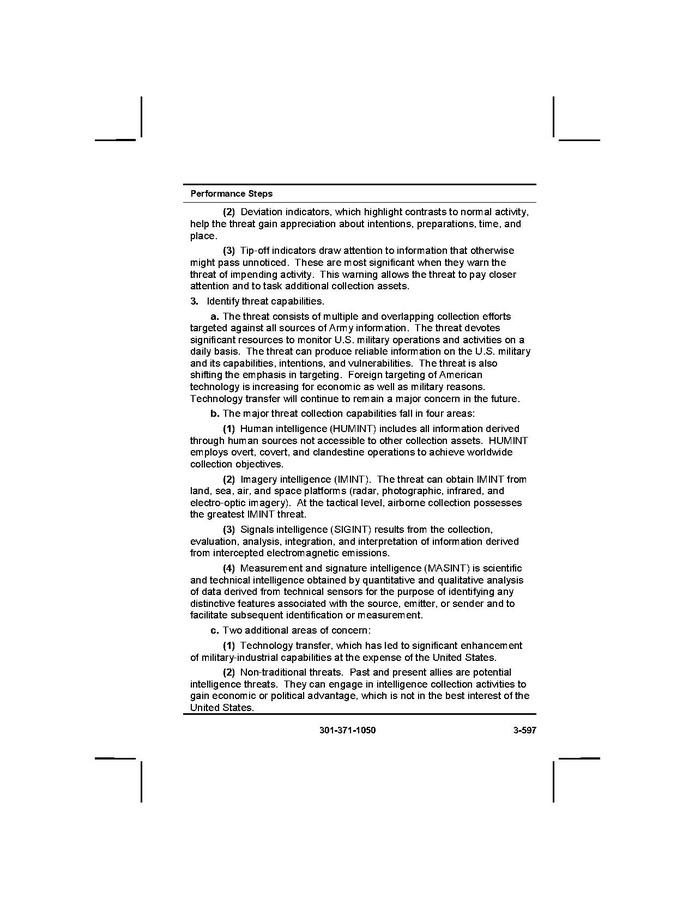 Performance Steps

(2) Deviation indicators, which highlight contrasts to normal activity, help the threat gain appreciation about intentions, preparations, time, and place.

(3) Tip-off indicators draw attention to information that otherwise might pass unnoticed. These are most significant when they warn the threat of impending activity. This warning allows the threat to pay closer attention and to task additional collection assets.

3. Identify threat capabilities.

a. The threat consists of multiple and overlapping collection efforts targeted against all sources of Army information. The threat devotes significant resources to monitor U.S. military operations and activities on a daily basis. The threat can produce reliable information on the U.S. military and its capabilities, intentions, and vulnerabilities. The threat is also shifting the emphasis in targeting. Foreign targeting of American technology is increasing for economic as well as military reasons. Technology transfer will continue to remain a major concern in the future.

b. The major threat collection capabilities fall in four areas:

(1) Human intelligence (HUMINT) includes all information derived through human sources not accessible to other collection assets. HUMINT employs overt, covert, and clandestine operations to achieve worldwide collection objectives.

(2) Imagery intelligence (IMINT). The threat can obtain IMINT from land, sea, air, and space platforms (radar, photographic, infrared, and electro-optic imagery). At the tactical level, airborne collection possesses the greatest IMINT threat.

(3) Signals intelligence (SIGINT) results from the collection, evaluation, analysis, integration, and interpretation of information derived from intercepted electromagnetic emissions.

(4) Measurement and signature intelligence (MASINT) is scientific and technical intelligence obtained by quantitative and qualitative analysis of data derived from technical sensors for the purpose of identifying any distinctive features associated with the source, emitter, or sender and to facilitate subsequent identification or measurement.

c. Two additional areas of concern:

(1) Technology transfer, which has led to significant enhancement of military-industrial capabilities at the expense of the United States.

(2) Non-traditional threats. Past and present allies are potential intelligence threats. They can engage in intelligence collection activities to gain economic or political advantage, which is not in the best interest of the United States.

301-371-1050 3-597